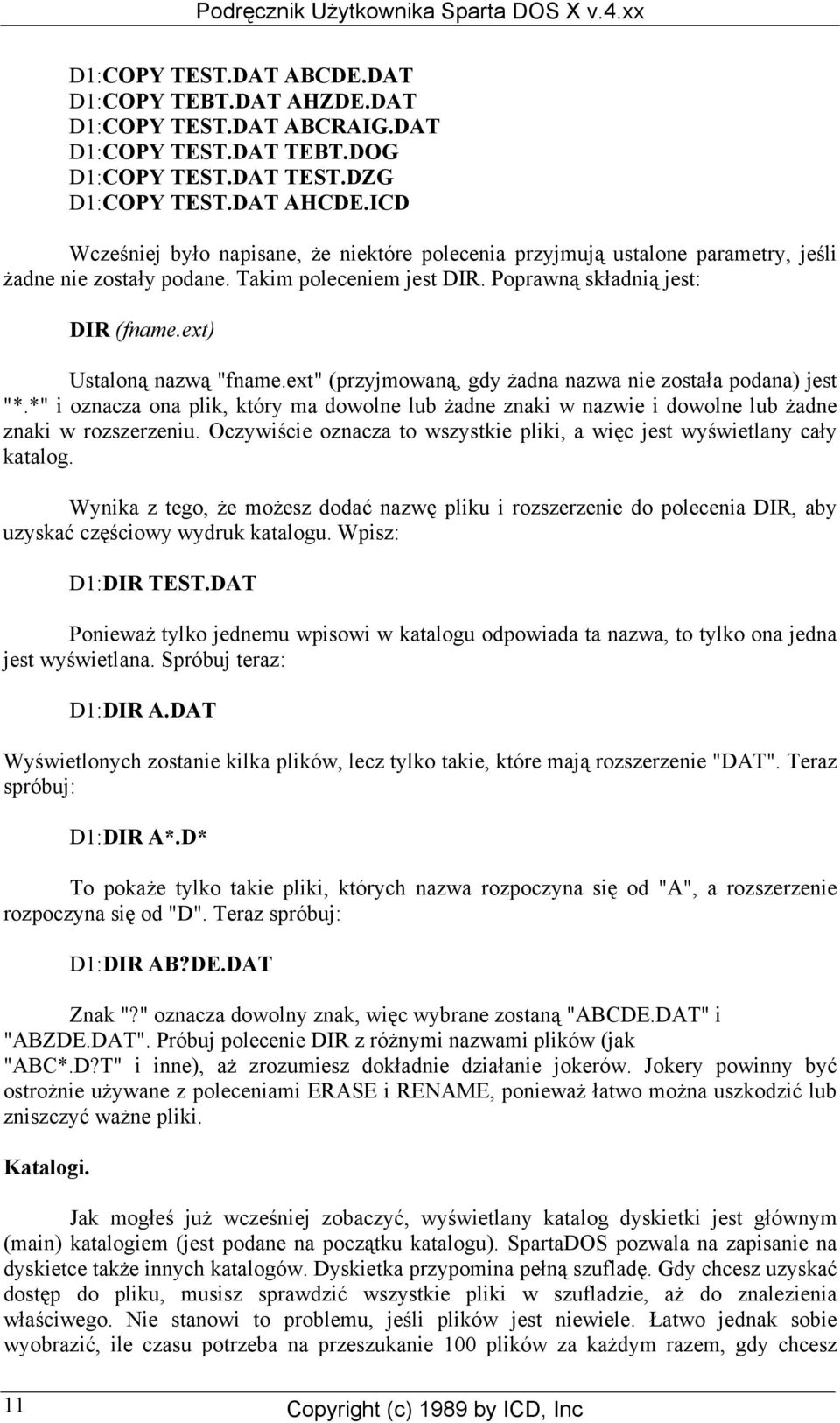 Podręcznik Użytkownika Sparta DOS X v.4.xx

D1:COPY TEST.DAT ABCDE.DAT
D1:COPY TEBT.DAT AHZDE.DAT
D1:COPY TEST.DAT ABCRAIG.DAT
D1:COPY TEST.DAT TEBT.DOG
D1:COPY TEST.DAT TEST.DZG
D1:COPY TEST.DAT AHCDE.ICD

Wcześniej było napisane, że niektóre polecenia przyjmują ustalone parametry, jeśli żadne nie zostały podane. Takim poleceniem jest DIR. Poprawną składnią jest:

DIR (fname.ext)

Ustaloną nazwą "fname.ext" (przyjmowaną, gdy żadna nazwa nie została podana) jest "*.*" i oznacza ona plik, który ma dowolne lub żadne znaki w nazwie i dowolne lub żadne znaki w rozszerzeniu. Oczywiście oznacza to wszystkie pliki, a więc jest wyświetlany cały katalog.

Wynika z tego, że możesz dodać nazwę pliku i rozszerzenie do polecenia DIR, aby uzyskać częściowy wydruk katalogu. Wpisz:

D1:DIR TEST.DAT

Ponieważ tylko jednemu wpisowi w katalogu odpowiada ta nazwa, to tylko ona jedna jest wyświetlana. Spróbuj teraz:

D1:DIR A.DAT

Wyświetlonych zostanie kilka plików, lecz tylko takie, które mają rozszerzenie "DAT". Teraz spróbuj:

D1:DIR A*.D*

To pokaże tylko takie pliki, których nazwa rozpoczyna się od "A", a rozszerzenie rozpoczyna się od "D". Teraz spróbuj:

D1:DIR AB?DE.DAT

Znak "?" oznacza dowolny znak, więc wybrane zostaną "ABCDE.DAT" i "ABZDE.DAT". Próbuj polecenie DIR z różnymi nazwami plików (jak "ABC*.D?T" i inne), aż zrozumiesz dokładnie działanie jokerów. Jokery powinny być ostrożnie używane z poleceniami ERASE i RENAME, ponieważ łatwo można uszkodzić lub zniszczyć ważne pliki.

Katalogi.

Jak mogłeś już wcześniej zobaczyć, wyświetlany katalog dyskietki jest głównym (main) katalogiem (jest podane na początku katalogu). SpartaDOS pozwala na zapisanie na dyskietce także innych katalogów. Dyskietka przypomina pełną szufladę. Gdy chcesz uzyskać dostęp do pliku, musisz sprawdzić wszystkie pliki w szufladzie, aż do znalezienia właściwego. Nie stanowi to problemu, jeśli plików jest niewiele. Łatwo jednak sobie wyobrazić, ile czasu potrzeba na przeszukanie 100 plików za każdym razem, gdy chcesz

11

Copyright (c) 1989 by ICD, Inc